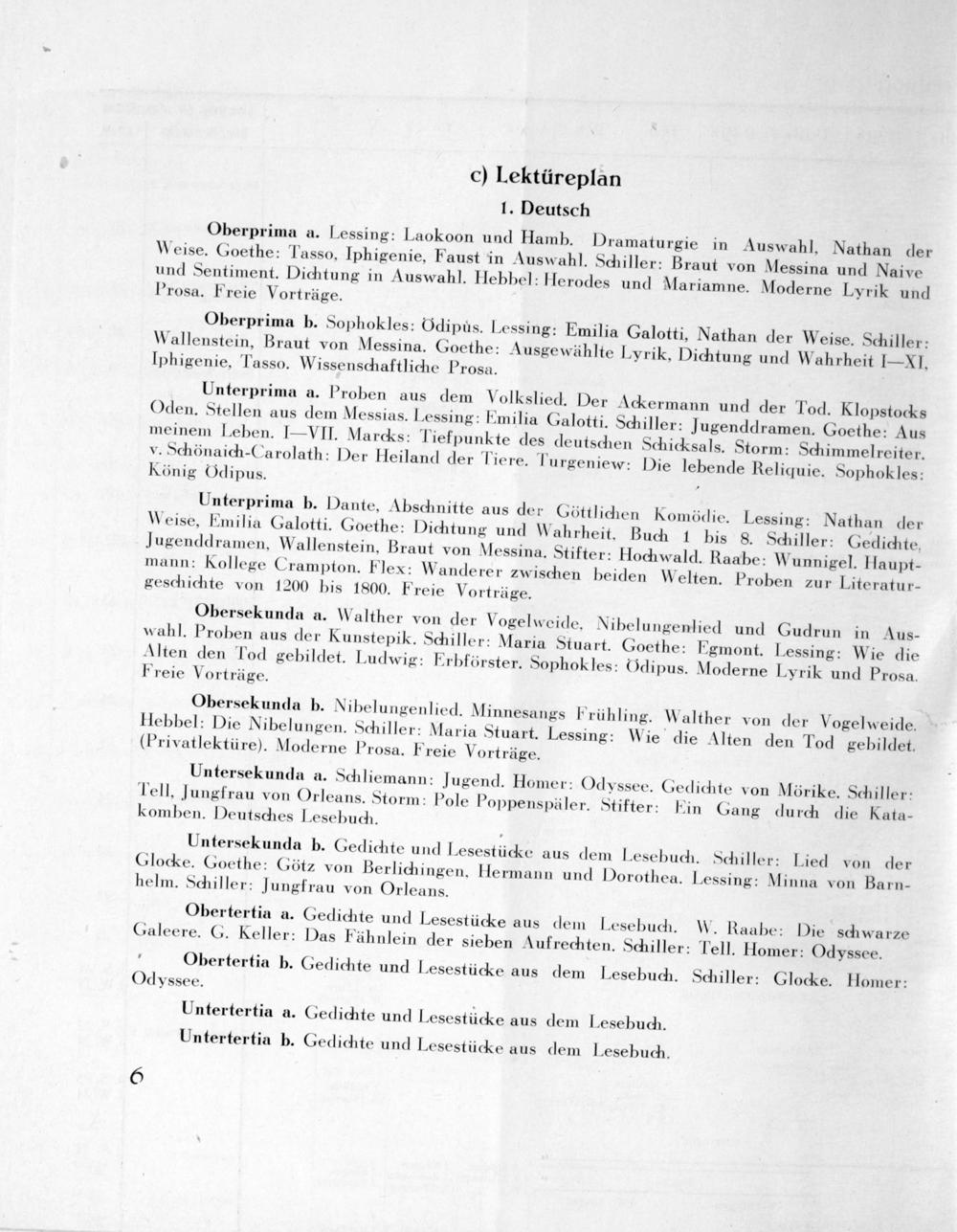 c) Lektüreplan

1. Deutsch

Oberprima a. Lessing: Laokoon und Hamb. Dramaturgie in Auswahl, Nathan der Weise. Goethe: Tasso, Iphigenie, Faust in Auswahl. Schiller: Braut von Messina und Naive und Sentiment. Dichtung in Auswahl. Hebbel: Herodes und Mariamne. Moderne Lyrik und Prosa. Freie Vorträge.

Oberprima b. Sophokles: Ödipus. Lessing: Emilia Galotti, Nathan der Weise. Schiller: Wallenstein, Braut von Messina. Goethe: Ausgewählte Lyrik, Dichtung und Wahrheit I—XI, Iphigenie, Tasso. Wissenschaftliche Prosa.

Unterprima a. Proben aus dem Volkslied. Der Ackermann und der Tod. Klopstocks Oden. Stellen aus dem Messias. Lessing: Emilia Galotti. Schiller: Jugenddramen. Goethe: Aus meinem Leben. I—VII. Marcks: Tiefpunkte des deutschen Schicksals. Storm: Schimmelreiter. v. Schönaich-Carolath: Der Heiland der Tiere. Turgeniew: Die lebende Reliquie. Sophokles: König Ödipus.

Unterprima b. Dante, Abschnitte aus der Göttlichen Komödie. Lessing: Nathan der Weise, Emilia Galotti. Goethe: Dichtung und Wahrheit, Buch 1 bis 8. Schiller: Gedichte, Jugenddramen, Wallenstein, Braut von Messina. Stifter: Hochwald. Raabe: Wunnigel. Hauptmann: Kollege Crampton. Flex: Wanderer zwischen beiden Welten. Proben zur Literaturgeschichte von 1200 bis 1800. Freie Vorträge.

Obersekunda a. Walther von der Vogelweide, Nibelungenlied und Gudrun in Auswahl. Proben aus der Kunstepik. Schiller: Maria Stuart. Goethe: Egmont. Lessing: Wie die Alten den Tod gebildet. Ludwig: Erbförster. Sophokles: Ödipus. Moderne Lyrik und Prosa. Freie Vorträge.

Obersekunda b. Nibelungenlied. Minnesangs Frühling. Walther von der Vogelweide. Hebbel: Die Nibelungen. Schiller: Maria Stuart. Lessing: Wie die Alten den Tod gebildet. (Privatlektüre). Moderne Prosa. Freie Vorträge.

Untersekunda a. Schliemann: Jugend. Homer: Odyssee. Gedichte von Mörike. Schiller: Tell, Jungfrau von Orleans. Storm: Pole Poppenspäler. Stifter: Ein Gang durch die Katakomben. Deutsches Lesebuch.

Untersekunda b. Gedichte und Lesestücke aus dem Lesebuch. Schiller: Lied von der Glocke. Goethe: Götz von Berlichingen, Hermann und Dorothea. Lessing: Minna von Barnhelm. Schiller: Jungfrau von Orleans.

Obertertia a. Gedichte und Lesestücke aus dem Lesebuch. W. Raabe: Die schwarze Galeere. G. Keller: Das Fähnlein der sieben Aufrechten. Schiller: Tell. Homer: Odyssee.

Obertertia b. Gedichte und Lesestücke aus dem Lesebuch. Schiller: Glocke. Homer: Odyssee.

Untertertia a. Gedichte und Lesestücke aus dem Lesebuch.

Untertertia b. Gedichte und Lesestücke aus dem Lesebuch.

6